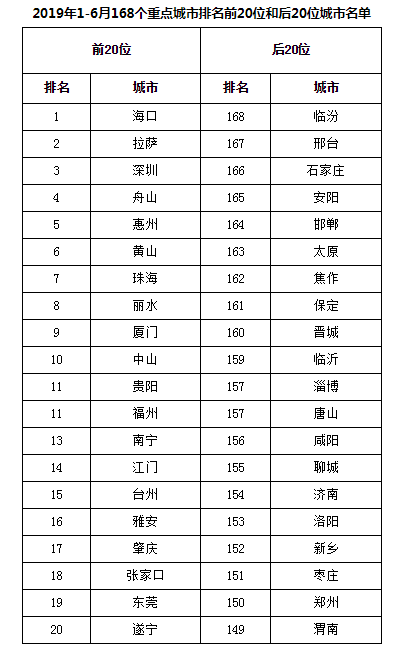 2019年1-6月168个重点城市排名前20位和后20位城市名单

| 前20位 | | 后20位 | |
|---|---|---|---|
| 排名 | 城市 | 排名 | 城市 |
| 1 | 海口 | 168 | 临汾 |
| 2 | 拉萨 | 167 | 邢台 |
| 3 | 深圳 | 166 | 石家庄 |
| 4 | 舟山 | 165 | 安阳 |
| 5 | 惠州 | 164 | 邯郸 |
| 6 | 黄山 | 163 | 太原 |
| 7 | 珠海 | 162 | 焦作 |
| 8 | 丽水 | 161 | 保定 |
| 9 | 厦门 | 160 | 晋城 |
| 10 | 中山 | 159 | 临沂 |
| 11 | 贵阳 | 157 | 淄博 |
| 11 | 福州 | 157 | 唐山 |
| 13 | 南宁 | 156 | 咸阳 |
| 14 | 江门 | 155 | 聊城 |
| 15 | 台州 | 154 | 济南 |
| 16 | 雅安 | 153 | 洛阳 |
| 17 | 肇庆 | 152 | 新乡 |
| 18 | 张家口 | 151 | 枣庄 |
| 19 | 东莞 | 150 | 郑州 |
| 20 | 遂宁 | 149 | 渭南 |